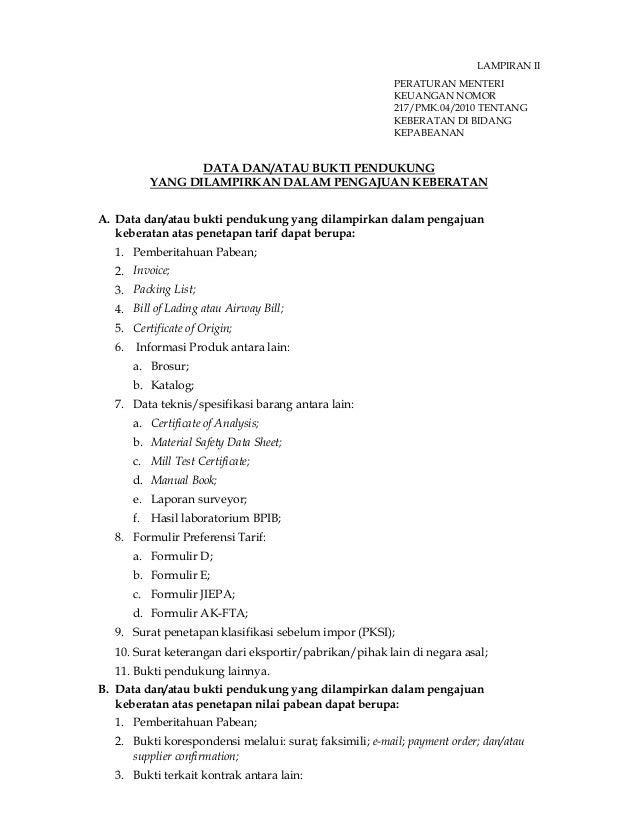 LAMPIRAN II

PERATURAN MENTERI KEUANGAN NOMOR 217/PMK.04/2010 TENTANG KEBERATAN DI BIDANG KEPABEANAN

DATA DAN/ATAU BUKTI PENDUKUNG
YANG DILAMPIRKAN DALAM PENGAJUAN KEBERATAN

A. Data dan/atau bukti pendukung yang dilampirkan dalam pengajuan keberatan atas penetapan tarif dapat berupa:
1. Pemberitahuan Pabean;
2. Invoice;
3. Packing List;
4. Bill of Lading atau Airway Bill;
5. Certificate of Origin;
6. Informasi Produk antara lain:
a. Brosur;
b. Katalog;
7. Data teknis/spesifikasi barang antara lain:
a. Certificate of Analysis;
b. Material Safety Data Sheet;
c. Mill Test Certificate;
d. Manual Book;
e. Laporan surveyor;
f. Hasil laboratorium BPIB;
8. Formulir Preferensi Tarif:
a. Formulir D;
b. Formulir E;
c. Formulir JIEPA;
d. Formulir AK-FTA;
9. Surat penetapan klasifikasi sebelum impor (PKSI);
10. Surat keterangan dari eksportir/pabrikan/pihak lain di negara asal;
11. Bukti pendukung lainnya.
B. Data dan/atau bukti pendukung yang dilampirkan dalam pengajuan keberatan atas penetapan nilai pabean dapat berupa:
1. Pemberitahuan Pabean;
2. Bukti korespondensi melalui: surat; faksimili; e-mail; payment order; dan/atau supplier confirmation;
3. Bukti terkait kontrak antara lain: